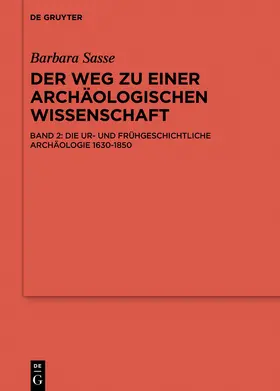 DE GRUYTER

Barbara Sasse

DER WEG ZU EINER ARCHÄOLOGISCHEN WISSENSCHAFT

BAND 2: DIE UR- UND FRÜHGESCHICHTLICHE ARCHÄOLOGIE 1630-1850

DE
G